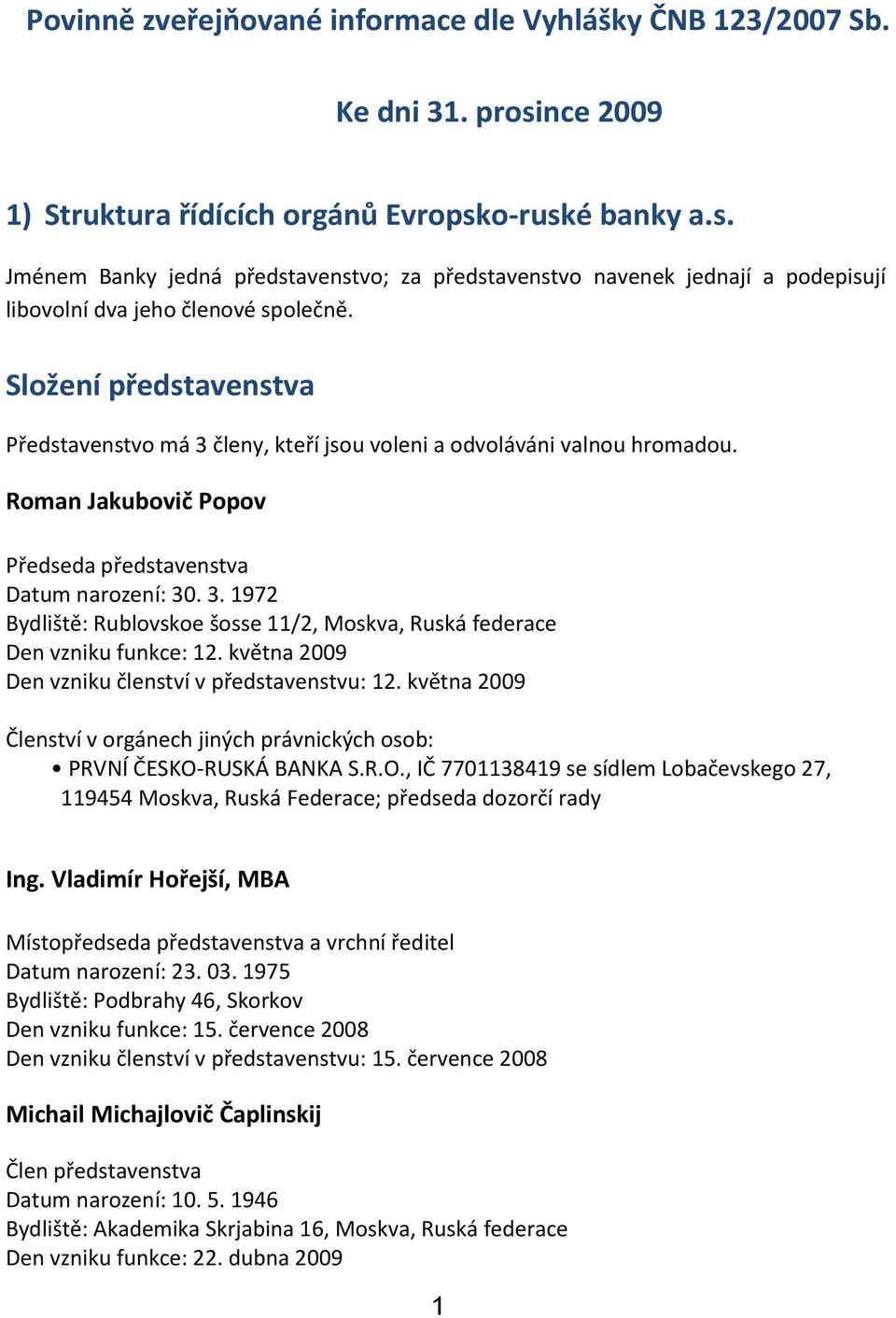 Povinně zveřejňované informace dle Vyhlášky ČNB 123/2007 Sb.

Ke dni 31. prosince 2009

1) Struktura řídících orgánů Evropsko-ruské banky a.s.

Jménem Banky jedná představenstvo; za představenstvo navenek jednají a podepisují libovolní dva jeho členové společně.

Složení představenstva

Představenstvo má 3 členy, kteří jsou voleni a odvoláváni valnou hromadou.

Roman Jakubovič Popov

Předseda představenstva
Datum narození: 30. 3. 1972
Bydliště: Rublovskoe šosse 11/2, Moskva, Ruská federace
Den vzniku funkce: 12. května 2009
Den vzniku členství v představenstvu: 12. května 2009

Členství v orgánech jiných právnických osob:
• PRVNÍ ČESKO-RUSKÁ BANKA S.R.O., IČ 7701138419 se sídlem Lobačevskego 27, 119454 Moskva, Ruská Federace; předseda dozorčí rady

Ing. Vladimír Hořejší, MBA

Místopředseda představenstva a vrchní ředitel
Datum narození: 23. 03. 1975
Bydliště: Podbrahy 46, Skorkov
Den vzniku funkce: 15. července 2008
Den vzniku členství v představenstvu: 15. července 2008

Michail Michajlovič Čaplinskij

Člen představenstva
Datum narození: 10. 5. 1946
Bydliště: Akademika Skrjabina 16, Moskva, Ruská federace
Den vzniku funkce: 22. dubna 2009

1